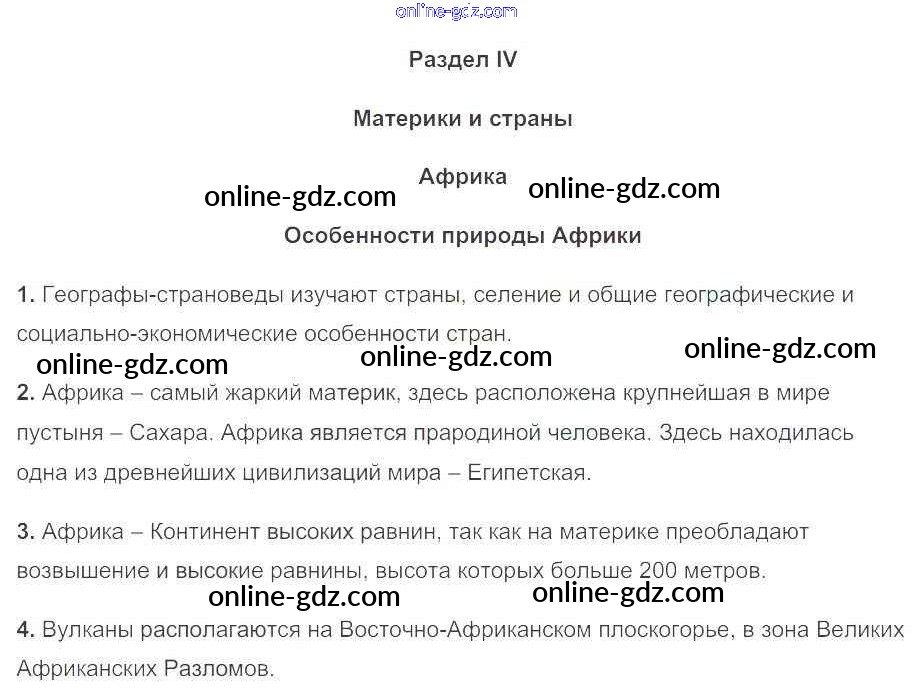 Раздел IV

Материки и страны

Африка

Особенности природы Африки

1. Географы-страноведы изучают страны, селение и общие географические и социально-экономические особенности стран.

2. Африка – самый жаркий материк, здесь расположена крупнейшая в мире пустыня – Сахара. Африка является прародиной человека. Здесь находилась одна из древнейших цивилизаций мира – Египетская.

3. Африка – Континент высоких равнин, так как на материке преобладают возвышение и высокие равнины, высота которых больше 200 метров.

4. Вулканы располагаются на Восточно-Африканском плоскогорье, в зона Великих Африканских Разломов.

online-gdz.com